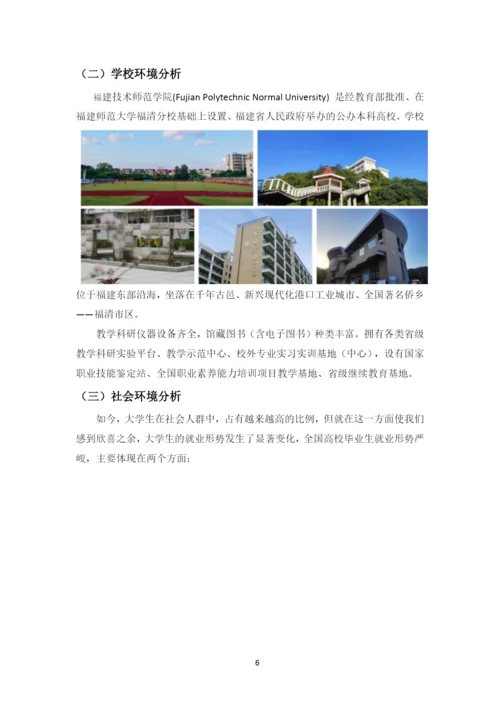 （二）学校环境分析

福建技术师范学院(Fujian Polytechnic Normal University) 是经教育部批准、在福建师范大学福清分校基础上设置、福建省人民政府举办的公办本科高校。学校位于福建东部沿海，坐落在千年古邑、新兴现代化港口工业城市、全国著名侨乡——福清市区。

教学科研仪器设备齐全，馆藏图书（含电子图书）种类丰富。拥有各类省级教学科研实验平台、教学示范中心、校外专业实习实训基地（中心），设有国家职业技能鉴定站、全国职业素养能力培训项目教学基地、省级继续教育基地。

（三）社会环境分析

如今，大学生在社会人群中，占有越来越高的比例，但就在这一方面使我们感到欣喜之余，大学生的就业形势发生了显著变化，全国高校毕业生就业形势严峻，主要体现在两个方面：

6